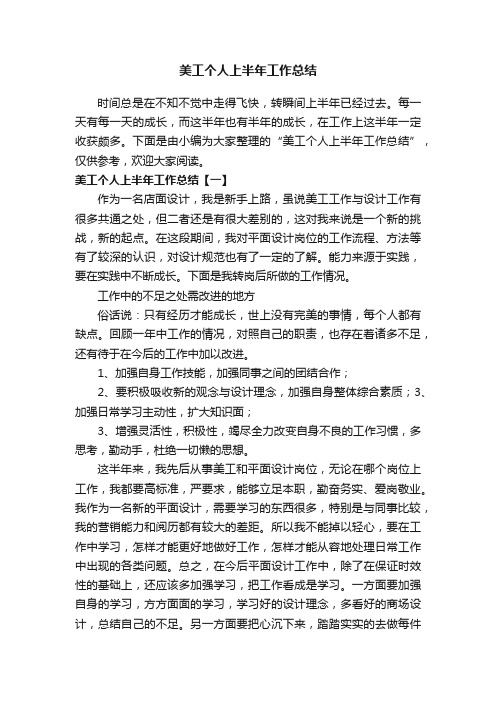 美工个人上半年工作总结

时间总是在不知不觉中走得飞快，转瞬间上半年已经过去。每一天有每一天的成长，而这半年也有半年的成长，在工作上这半年一定收获颇多。下面是由小编为大家整理的“美工个人上半年工作总结”，仅供参考，欢迎大家阅读。

美工个人上半年工作总结【一】

作为一名店面设计，我是新手上路，虽说美工工作与设计工作有很多共通之处，但二者还是有很大差别的，这对我来说是一个新的挑战，新的起点。在这段期间，我对平面设计岗位的工作流程、方法等有了较深的认识，对设计规范也有了一定的了解。能力来源于实践，要在实践中不断成长。下面是我转岗后所做的工作情况。

工作中的不足之处需改进的地方

俗话说：只有经历才能成长，世上没有完美的事情，每个人都有缺点。回顾一年中工作的情况，对照自己的职责，也存在着诸多不足，还有待于在今后的工作中加以改进。

1、加强自身工作技能，加强同事之间的团结合作；

2、要积极吸收新的观念与设计理念，加强自身整体综合素质；3、加强日常学习主动性，扩大知识面；

3、增强灵活性，积极性，竭尽全力改变自身不良的工作习惯，多思考，勤动手，杜绝一切懒的思想。

这半年来，我先后从事美工和平面设计岗位，无论在哪个岗位上工作，我都要高标准，严要求，能够立足本职，勤奋务实、爱岗敬业。我作为一名新的平面设计，需要学习的东西很多，特别是与同事比较，我的营销能力和阅历都有较大的差距。所以我不能掉以轻心，要在工作中学习，怎样才能更好地做好工作，怎样才能从容地处理日常工作中出现的各类问题。总之，在今后平面设计工作中，除了在保证时效性的基础上，还应该多加强学习，把工作看成是学习。一方面要加强自身的学习，方方面面的学习，学习好的设计理念，多看好的商场设计，总结自己的不足。另一方面要把心沉下来，踏踏实实的去做每件